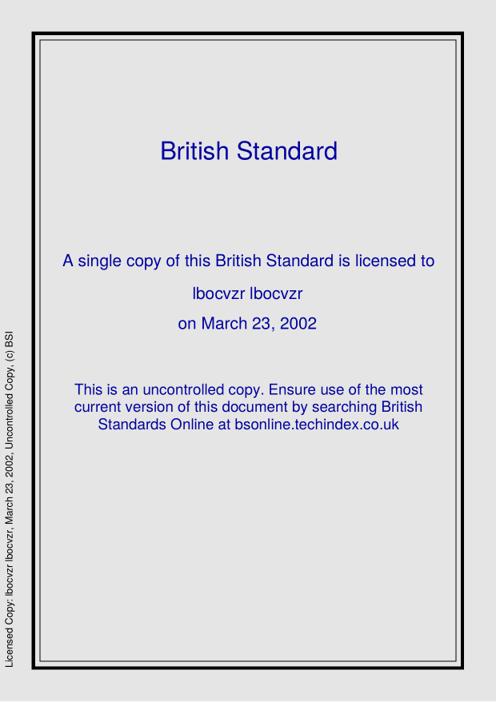 British Standard

A single copy of this British Standard is licensed to

lbocvzr lbocvzr

on March 23, 2002

This is an uncontrolled copy. Ensure use of the most current version of this document by searching British Standards Online at bsonline.techindex.co.uk

Licensed Copy: lbocvzr lbocvzr, March 23, 2002, Uncontrolled Copy, (c) BSI